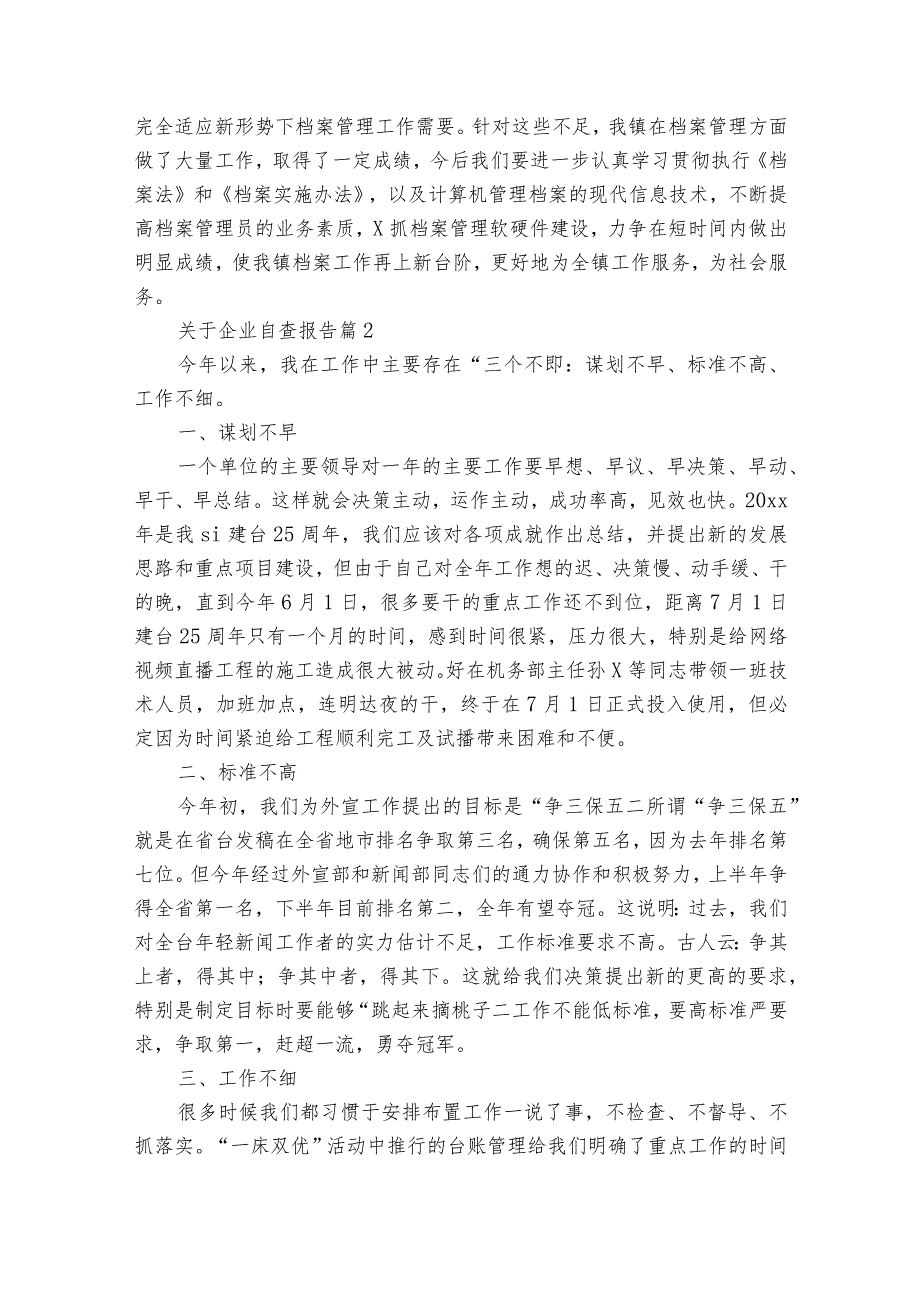 完全适应新形势下档案管理工作需要。针对这些不足，我镇在档案管理方面做了大量工作，取得了一定成绩，今后我们要进一步认真学习贯彻执行《档案法》和《档案实施办法》，以及计算机管理档案的现代信息技术，不断提高档案管理员的业务素质，X抓档案管理软硬件建设，力争在短时间内做出明显成绩，使我镇档案工作再上新台阶，更好地为全镇工作服务，为社会服务。

关于企业自查报告篇2

今年以来，我在工作中主要存在“三个不即：谋划不早、标准不高、工作不细。

一、谋划不早

一个单位的主要领导对一年的主要工作要早想、早议、早决策、早动、早干、早总结。这样就会决策主动，运作主动，成功率高，见效也快。20xx年是我si建台25周年，我们应该对各项成就作出总结，并提出新的发展思路和重点项目建设，但由于自己对全年工作想的迟、决策慢、动手缓、干的晚，直到今年6月1日，很多要干的重点工作还不到位，距离7月1日建台25周年只有一个月的时间，感到时间很紧，压力很大，特别是给网络视频直播工程的施工造成很大被动。好在机务部主任孙X等同志带领一班技术人员，加班加点，连明达夜的干，终于在7月1日正式投入使用，但必定因为时间紧迫给工程顺利完工及试播带来困难和不便。

二、标准不高

今年初，我们为外宣工作提出的目标是“争三保五二所谓“争三保五”就是在省台发稿在全省地市排名争取第三名，确保第五名，因为去年排名第七位。但今年经过外宣部和新闻部同志们的通力协作和积极努力，上半年争得全省第一名，下半年目前排名第二，全年有望夺冠。这说明：过去，我们对全台年轻新闻工作者的实力估计不足，工作标准要求不高。古人云：争其上者，得其中；争其中者，得其下。这就给我们决策提出新的更高的要求，特别是制定目标时要能够“跳起来摘桃子二工作不能低标准，要高标准严要求，争取第一，赶超一流，勇夺冠军。

三、工作不细

很多时候我们都习惯于安排布置工作一说了事，不检查、不督导、不抓落实。“一床双优”活动中推行的台账管理给我们明确了重点工作的时间